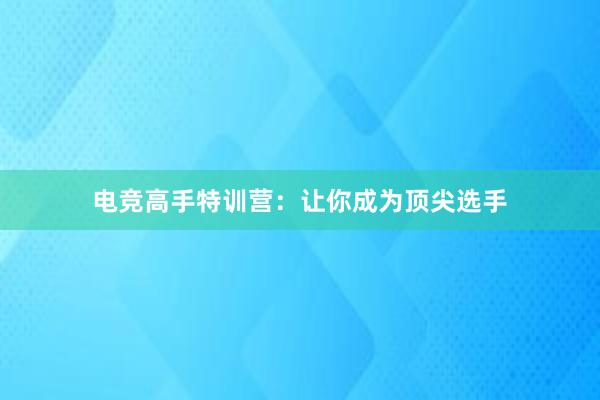 电竞高手特训营：让你成为顶尖选手